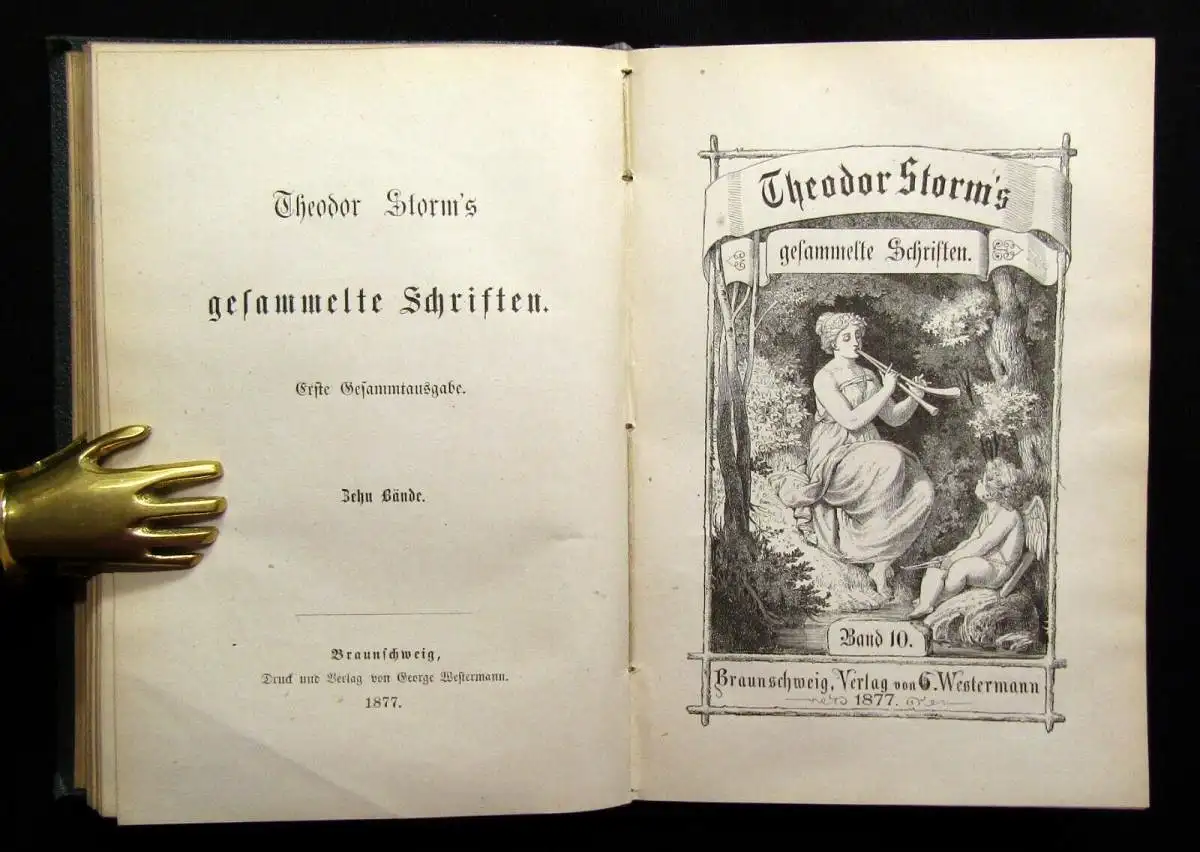 Theodor Storm's

gesammelte Schriften.

Erste Gesammtausgabe.

Zehn Bände.

Braunschweig,
Druck und Verlag von George Westermann.
1877.

Theodor Storm's

gesammelte Schriften.

Band 10.

Braunschweig, Verlag von G. Westermann
1877.